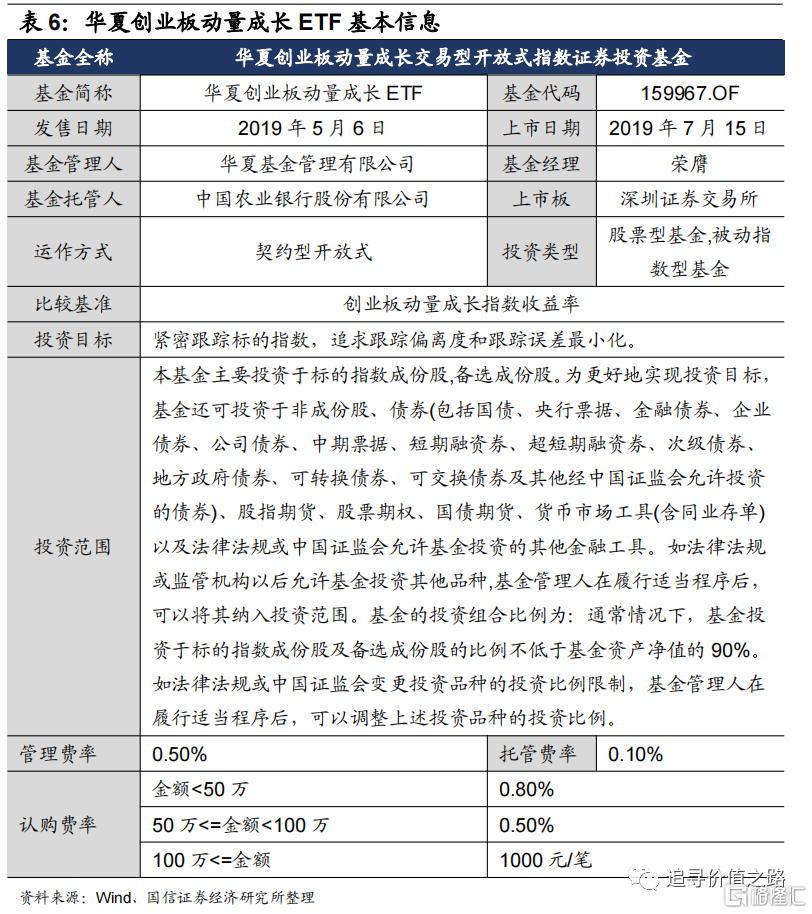 表 6：华夏创业板动量成长 ETF 基本信息

| 基金全称 | 华夏创业板动量成长交易型开放式指数证券投资基金 | | |
|---|---|---|---|
| 基金简称 | 华夏创业板动量成长 ETF | 基金代码 | 159967.OF |
| 发售日期 | 2019 年 5 月 6 日 | 上市日期 | 2019 年 7 月 15 日 |
| 基金管理人 | 华夏基金管理有限公司 | 基金经理 | 荣膺 |
| 基金托管人 | 中国农业银行股份有限公司 | 上市板 | 深圳证券交易所 |
| 运作方式 | 契约型开放式 | 投资类型 | 股票型基金,被动指数型基金 |
| 比较基准 | 创业板动量成长指数收益率 | | |
| 投资目标 | 紧密跟踪标的指数，追求跟踪偏离度和跟踪误差最小化。 | | |
| 投资范围 | 本基金主要投资于标的指数成份股,备选成份股。为更好地实现投资目标，基金还可投资于非成份股、债券(包括国债、央行票据、金融债券、企业债券、公司债券、中期票据、短期融资券、超短期融资券、次级债券、地方政府债券、可转换债券、可交换债券及其他经中国证监会允许投资的债券)、股指期货、股票期权、国债期货、货币市场工具(含同业存单)以及法律法规或中国证监会允许基金投资的其他金融工具。如法律法规或监管机构以后允许基金投资其他品种,基金管理人在履行适当程序后，可以将其纳入投资范围。基金的投资组合比例为：通常情况下，基金投资于标的指数成份股及备选成份股的比例不低于基金资产净值的 90%。如法律法规或中国证监会变更投资品种的投资比例限制，基金管理人在履行适当程序后，可以调整上述投资品种的投资比例。 | | |
| 管理费率 | 0.50% | 托管费率 | 0.10% |
| 认购费率 | 金额<50 万 | 0.80% | |
| | 50 万<=金额<100 万 | 0.50% | |
| | 100 万<=金额 | 1000 元/笔 | |

资料来源：Wind、国信证券经济研究所整理

追寻价值之路
格隆汇